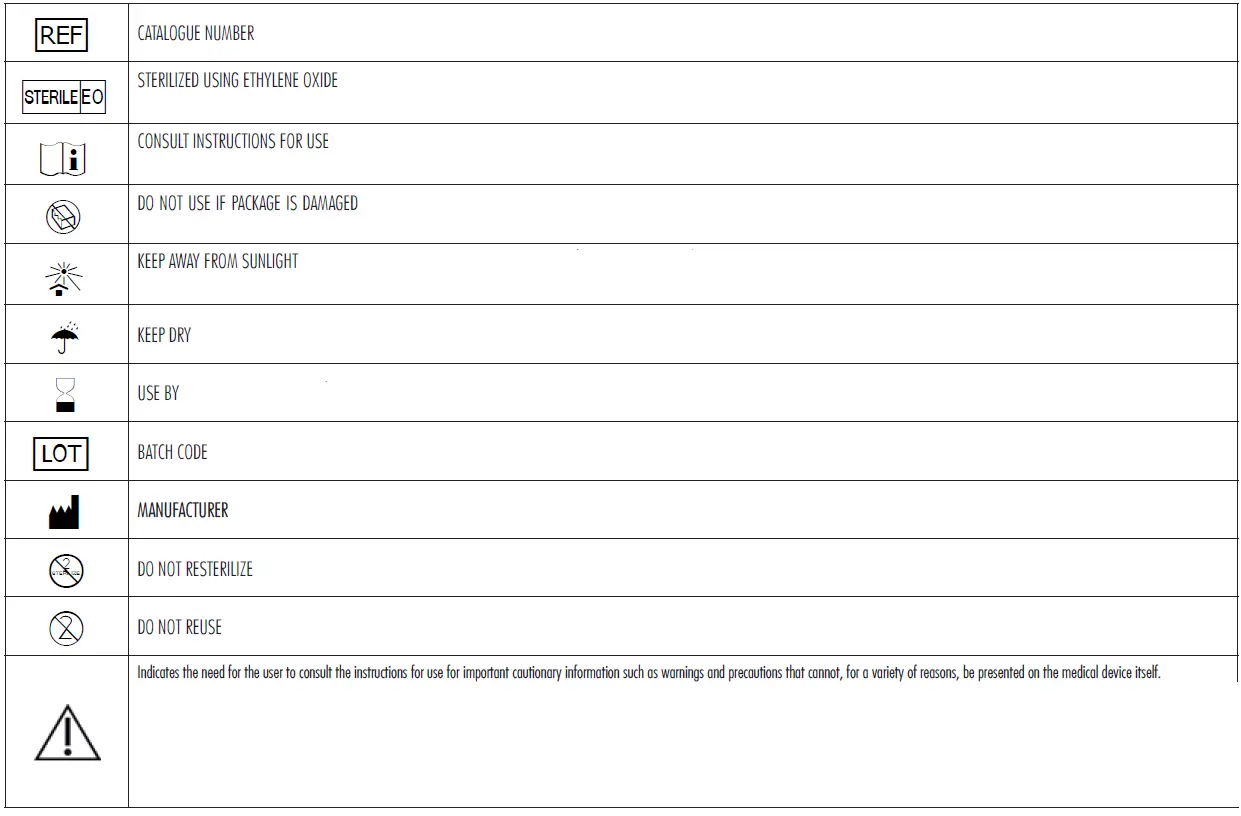 | REF | CATALOGUE NUMBER |
|---|---|
| STERILE EO | STERILIZED USING ETHYLENE OXIDE |
|  | CONSULT INSTRUCTIONS FOR USE |
|  | DO NOT USE IF PACKAGE IS DAMAGED |
|  | KEEP AWAY FROM SUNLIGHT |
|  | KEEP DRY |
|  | USE BY |
| LOT | BATCH CODE |
|  | MANUFACTURER |
|  | DO NOT RESTERILIZE |
|  | DO NOT REUSE |
|  | Indicates the need for the user to consult the instructions for use for important cautionary information such as warnings and precautions that cannot, for a variety of reasons, be presented on the medical device itself. |